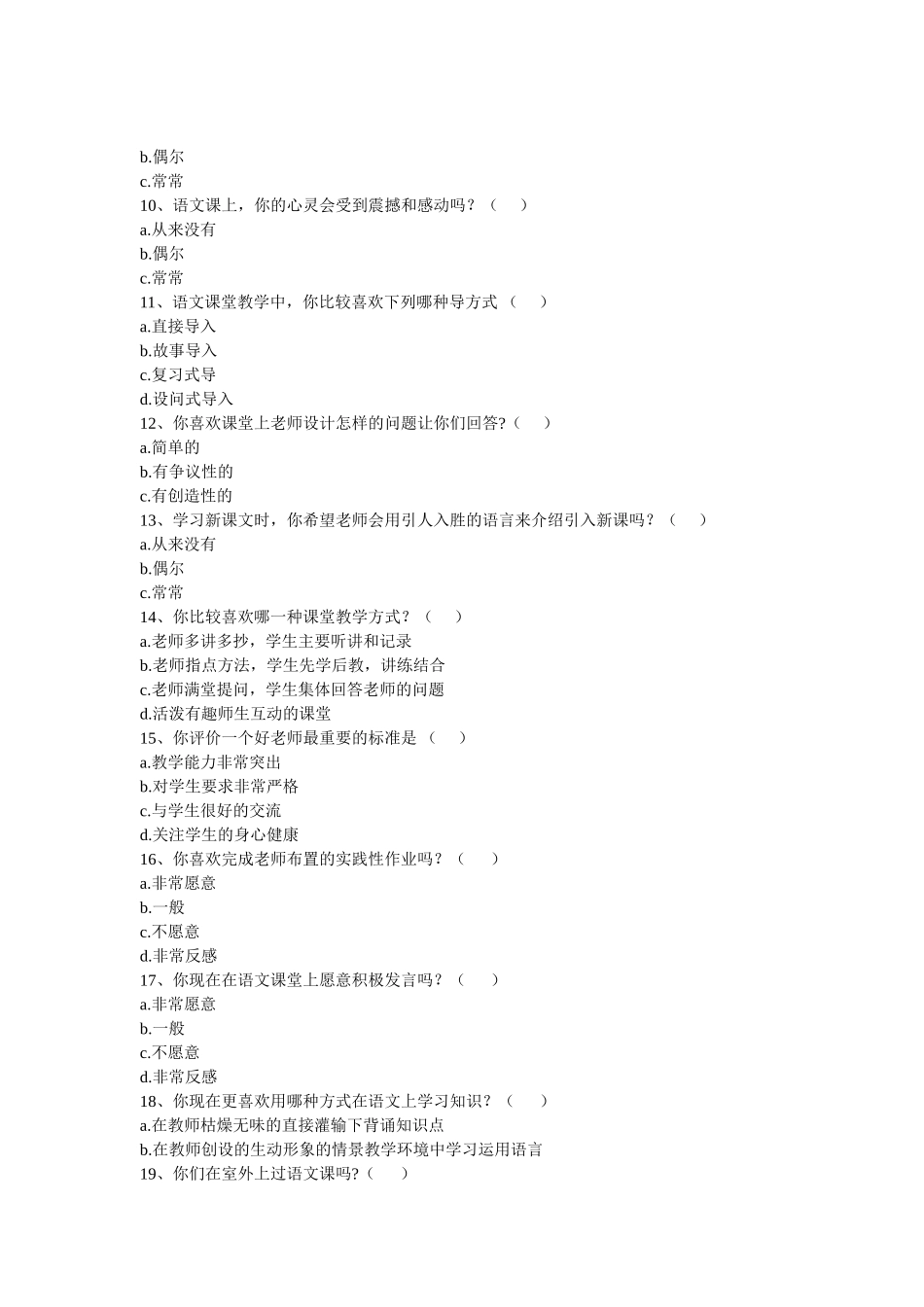 b.偶尔
c.常常
10、语文课上，你的心灵会受到震撼和感动吗？（　　）
a.从来没有
b.偶尔
c.常常
11、语文课堂教学中，你比较喜欢下列哪种导方式（　　）
a.直接导入
b.故事导入
c.复习式导
d.设问式导入
12、你喜欢课堂上老师设计怎样的问题让你们回答?（　　）
a.简单的
b.有争议性的
c.有创造性的
13、学习新课文时，你希望老师会用引人入胜的语言来介绍引入新课吗？（　　）
a.从来没有
b.偶尔
c.常常
14、你比较喜欢哪一种课堂教学方式？（　　）
a.老师多讲多抄，学生主要听讲和记录
b.老师指点方法，学生先学后教，讲练结合
c.老师满堂提问，学生集体回答老师的问题
d.活泼有趣师生互动的课堂
15、你评价一个好老师最重要的标准是（　　）
a.教学能力非常突出
b.对学生要求非常严格
c.与学生很好的交流
d.关注学生的身心健康
16、你喜欢完成老师布置的实践性作业吗？（　　）
a.非常愿意
b.一般
c.不愿意
d.非常反感
17、你现在在语文课堂上愿意积极发言吗？（　　）
a.非常愿意
b.一般
c.不愿意
d.非常反感
18、你现在更喜欢用哪种方式在语文上学习知识？（　　）
a.在教师枯燥无味的直接灌输下背诵知识点
b.在教师创设的生动形象的情景教学环境中学习运用语言
19、你们在室外上过语文课吗?（　　）